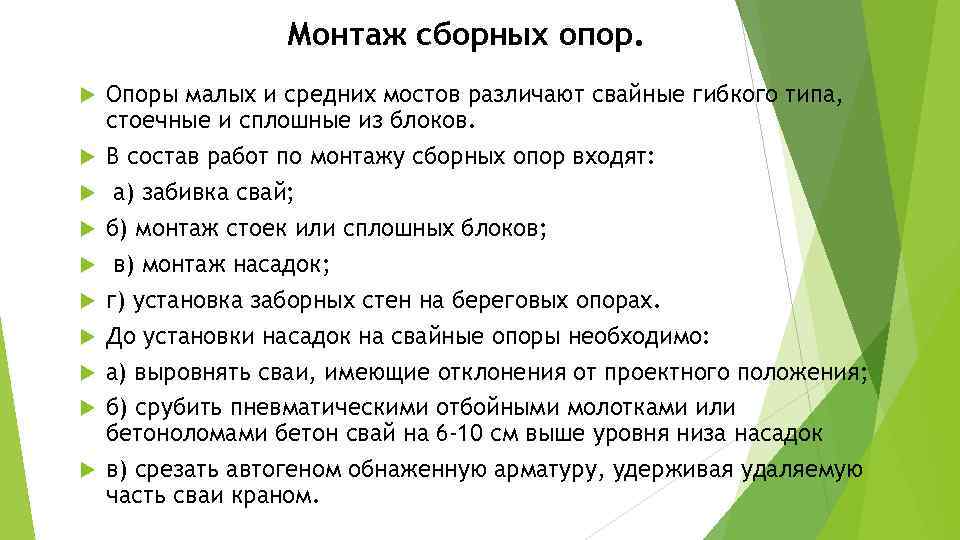 Монтаж сборных опор.

Опоры малых и средних мостов различают свайные гибкого типа, стоечные и сплошные из блоков.

В состав работ по монтажу сборных опор входят:

а) забивка свай;

б) монтаж стоек или сплошных блоков;

в) монтаж насадок;

г) установка заборных стен на береговых опорах.

До установки насадок на свайные опоры необходимо:

а) выровнять сваи, имеющие отклонения от проектного положения;

б) срубить пневматическими отбойными молотками или бетоноломами бетон свай на 6-10 см выше уровня низа насадок

в) срезать автогеном обнаженную арматуру, удерживая удаляемую часть сваи краном.